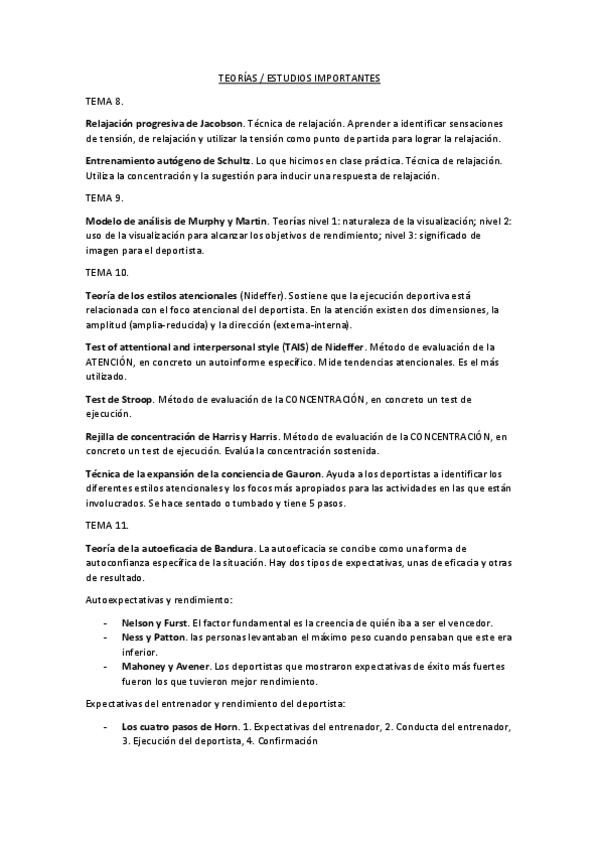 TEORÍAS / ESTUDIOS IMPORTANTES

TEMA 8.

Relajación progresiva de Jacobson. Técnica de relajación. Aprender a identificar sensaciones de tensión, de relajación y utilizar la tensión como punto de partida para lograr la relajación.

Entrenamiento autógeno de Schultz. Lo que hicimos en clase práctica. Técnica de relajación. Utiliza la concentración y la sugestión para inducir una respuesta de relajación.

TEMA 9.

Modelo de análisis de Murphy y Martin. Teorías nivel 1: naturaleza de la visualización; nivel 2: uso de la visualización para alcanzar los objetivos de rendimiento; nivel 3: significado de imagen para el deportista.

TEMA 10.

Teoría de los estilos atencionales (Nideffer). Sostiene que la ejecución deportiva está relacionada con el foco atencional del deportista. En la atención existen dos dimensiones, la amplitud (amplia-reducida) y la dirección (externa-interna).

Test of attentional and interpersonal style (TAIS) de Nideffer. Método de evaluación de la ATENCIÓN, en concreto un autoinforme específico. Mide tendencias atencionales. Es el más utilizado.

Test de Stroop. Método de evaluación de la CONCENTRACIÓN, en concreto un test de ejecución.

Rejilla de concentración de Harris y Harris. Método de evaluación de la CONCENTRACIÓN, en concreto un test de ejecución. Evalúa la concentración sostenida.

Técnica de la expansión de la conciencia de Gauron. Ayuda a los deportistas a identificar los diferentes estilos atencionales y los focos más apropiados para las actividades en las que están involucrados. Se hace sentado o tumbado y tiene 5 pasos.

TEMA 11.

Teoría de la autoeficacia de Bandura. La autoeficacia se concibe como una forma de autoconfianza específica de la situación. Hay dos tipos de expectativas, unas de eficacia y otras de resultado.

Autoexpectativas y rendimiento:

- Nelson y Furst. El factor fundamental es la creencia de quién iba a ser el vencedor.
- Ness y Patton. las personas levantaban el máximo peso cuando pensaban que este era inferior.
- Mahoney y Avener. Los deportistas que mostraron expectativas de éxito más fuertes fueron los que tuvieron mejor rendimiento.

Expectativas del entrenador y rendimiento del deportista:

- Los cuatro pasos de Horn. 1. Expectativas del entrenador, 2. Conducta del entrenador, 3. Ejecución del deportista, 4. Confirmación